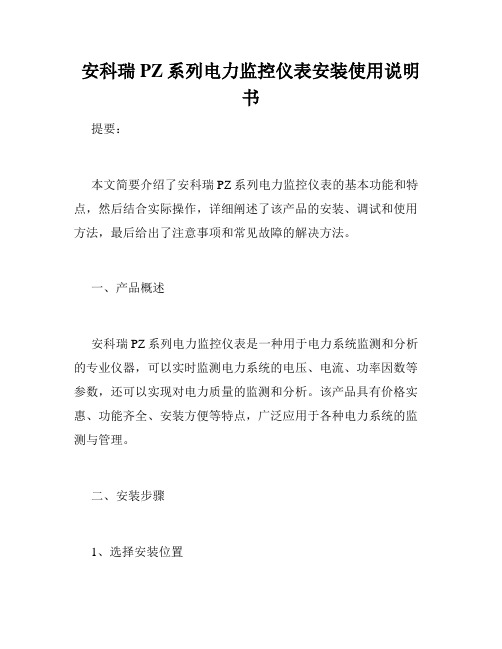 安科瑞 PZ 系列电力监控仪表安装使用说明书

提要：

本文简要介绍了安科瑞 PZ 系列电力监控仪表的基本功能和特点，然后结合实际操作，详细阐述了该产品的安装、调试和使用方法，最后给出了注意事项和常见故障的解决方法。

一、产品概述

安科瑞 PZ 系列电力监控仪表是一种用于电力系统监测和分析的专业仪器，可以实时监测电力系统的电压、电流、功率因数等参数，还可以实现对电力质量的监测和分析。该产品具有价格实惠、功能齐全、安装方便等特点，广泛应用于各种电力系统的监测与管理。

二、安装步骤

1、选择安装位置